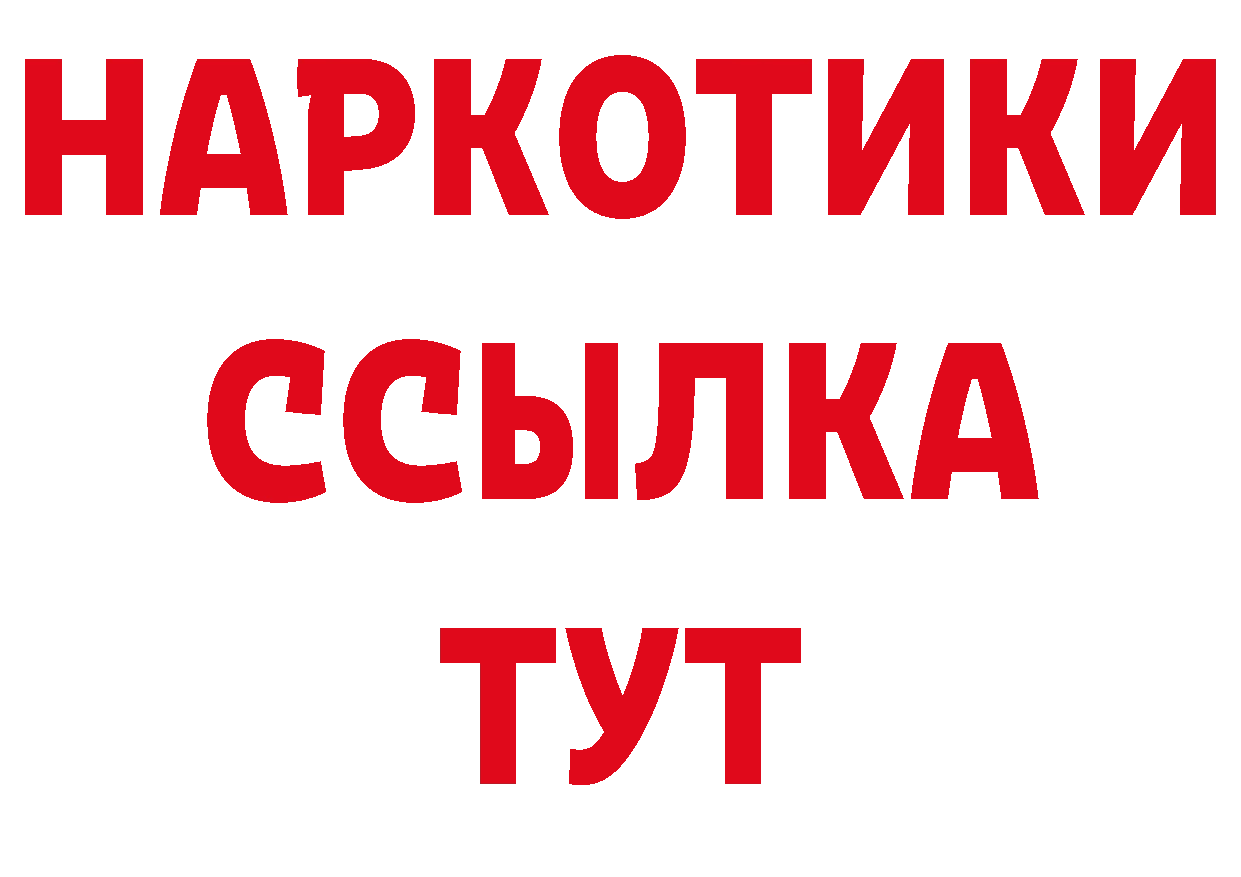 НАРКОТИКИ
ССЫЛКА
ТУТ